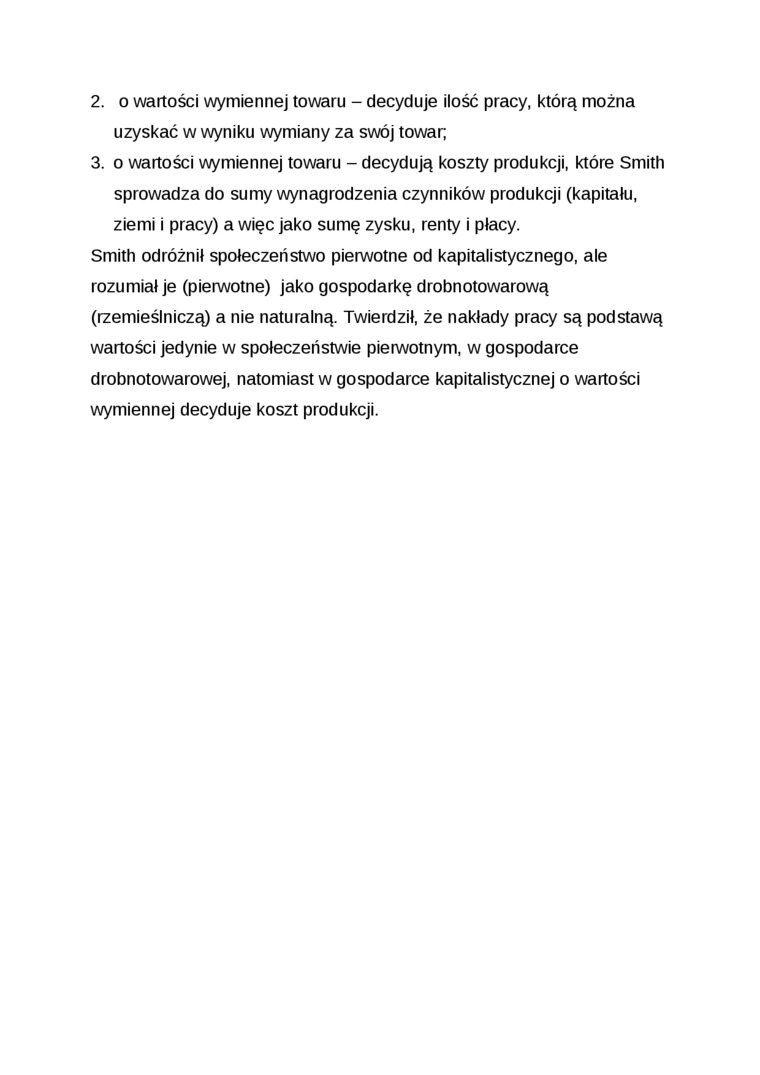 2. o wartości wymiennej towaru – decyduje ilość pracy, którą można uzyskać w wyniku wymiany za swój towar;
3. o wartości wymiennej towaru – decydują koszty produkcji, które Smith sprowadza do sumy wynagrodzenia czynników produkcji (kapitału, ziemi i pracy) a więc jako sumę zysku, renty i płacy.
Smith odróżnił społeczeństwo pierwotne od kapitalistycznego, ale rozumiał je (pierwotne) jako gospodarkę drobnotowarową (rzemieślniczą) a nie naturalną. Twierdził, że nakłady pracy są podstawą wartości jedynie w społeczeństwie pierwotnym, w gospodarce drobnotowarowej, natomiast w gospodarce kapitalistycznej o wartości wymiennej decyduje koszt produkcji.